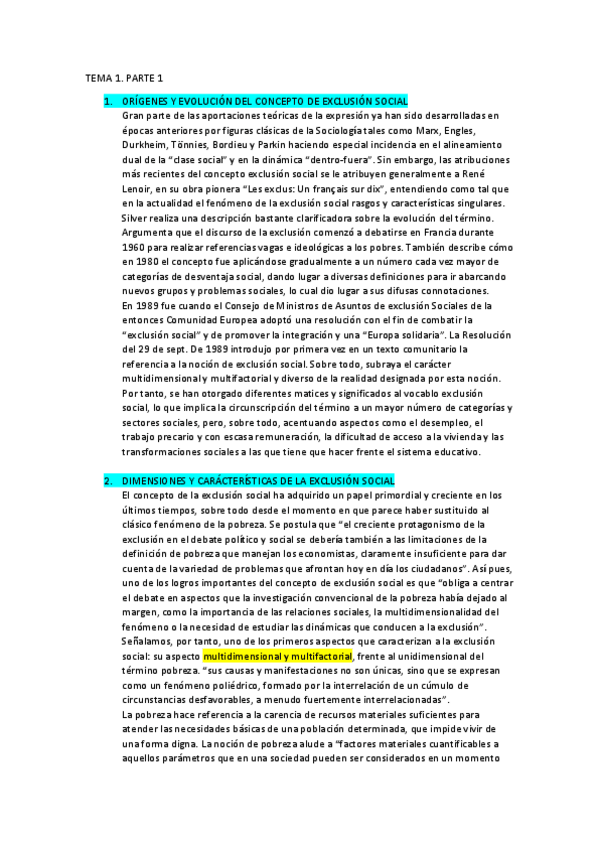 TEMA 1. PARTE 1

1. ORÍGENES Y EVOLUCIÓN DEL CONCEPTO DE EXCLUSIÓN SOCIAL

Gran parte de las aportaciones teóricas de la expresión ya han sido desarrolladas en épocas anteriores por figuras clásicas de la Sociología tales como Marx, Engles, Durkheim, Tönnies, Bordieu y Parkin haciendo especial incidencia en el alineamiento dual de la "clase social" y en la dinámica "dentro-fuera". Sin embargo, las atribuciones más recientes del concepto exclusión social se le atribuyen generalmente a René Lenoir, en su obra pionera "Les exclus: Un français sur dix", entendiendo como tal que en la actualidad el fenómeno de la exclusión social rasgos y características singulares. Silver realiza una descripción bastante clarificadora sobre la evolución del término. Argumenta que el discurso de la exclusión comenzó a debatirse en Francia durante 1960 para realizar referencias vagas e ideológicas a los pobres. También describe cómo en 1980 el concepto fue aplicándose gradualmente a un número cada vez mayor de categorías de desventaja social, dando lugar a diversas definiciones para ir abarcando nuevos grupos y problemas sociales, lo cual dio lugar a sus difusas connotaciones.

En 1989 fue cuando el Consejo de Ministros de Asuntos de exclusión Sociales de la entonces Comunidad Europea adoptó una resolución con el fin de combatir la "exclusión social" y de promover la integración y una "Europa solidaria". La Resolución del 29 de sept. De 1989 introdujo por primera vez en un texto comunitario la referencia a la noción de exclusión social. Sobre todo, subraya el carácter multidimensional y multifactorial y diverso de la realidad designada por esta noción. Por tanto, se han otorgado diferentes matices y significados al vocablo exclusión social, lo que implica la circunscripción del término a un mayor número de categorías y sectores sociales, pero, sobre todo, acentuando aspectos como el desempleo, el trabajo precario y con escasa remuneración, la dificultad de acceso a la vivienda y las transformaciones sociales a las que tiene que hacer frente el sistema educativo.

2. DIMENSIONES Y CARÁCTERÍSTICAS DE LA EXCLUSIÓN SOCIAL

El concepto de la exclusión social ha adquirido un papel primordial y creciente en los últimos tiempos, sobre todo desde el momento en que parece haber sustituido al clásico fenómeno de la pobreza. Se postula que "el creciente protagonismo de la exclusión en el debate político y social se debería también a las limitaciones de la definición de pobreza que manejan los economistas, claramente insuficiente para dar cuenta de la variedad de problemas que afrontan hoy en día los ciudadanos". Así pues, uno de los logros importantes del concepto de exclusión social es que "obliga a centrar el debate en aspectos que la investigación convencional de la pobreza había dejado al margen, como la importancia de las relaciones sociales, la multidimensionalidad del fenómeno o la necesidad de estudiar las dinámicas que conducen a la exclusión".

Señalamos, por tanto, uno de los primeros aspectos que caracterizan a la exclusión social: su aspecto multidimensional y multifactorial, frente al unidimensional del término pobreza. "sus causas y manifestaciones no son únicas, sino que se expresan como un fenómeno poliédrico, formado por la interrelación de un cúmulo de circunstancias desfavorables, a menudo fuertemente interrelacionadas".

La pobreza hace referencia a la carencia de recursos materiales suficientes para atender las necesidades básicas de una población determinada, que impide vivir de una forma digna. La noción de pobreza alude a "factores materiales cuantificables a aquellos parámetros que en una sociedad pueden ser considerados en un momento